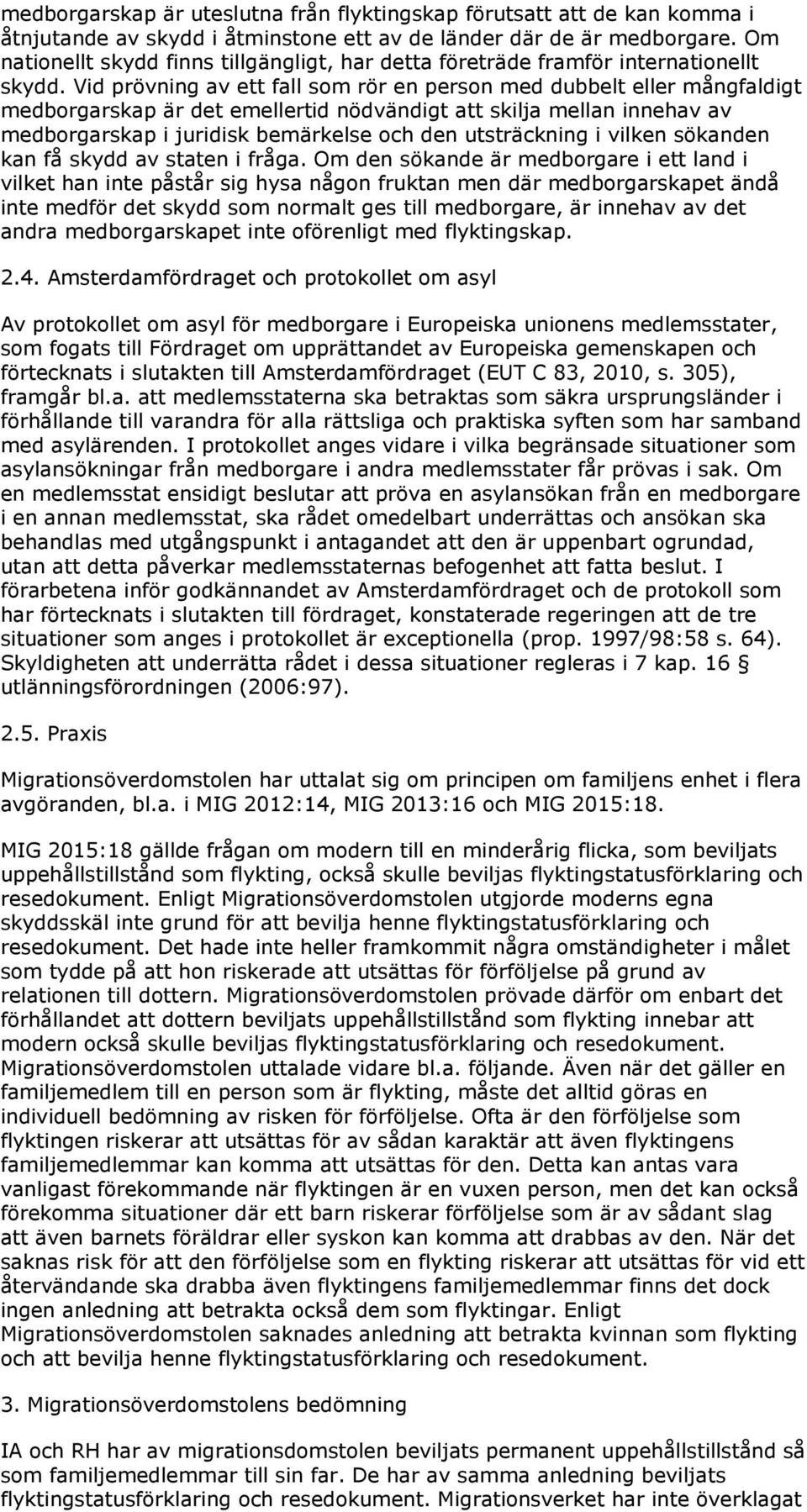 medborgarskap är uteslutna från flyktingskap förutsatt att de kan komma i åtnjutande av skydd i åtminstone ett av de länder där de är medborgare. Om nationellt skydd finns tillgängligt, har detta företräde framför internationellt skydd. Vid prövning av ett fall som rör en person med dubbelt eller mångfaldigt medborgarskap är det emellertid nödvändigt att skilja mellan innehav av medborgarskap i juridisk bemärkelse och den utsträckning i vilken sökanden kan få skydd av staten i fråga. Om den sökande är medborgare i ett land i vilket han inte påstår sig hysa någon fruktan men där medborgarskapet ändå inte medför det skydd som normalt ges till medborgare, är innehav av det andra medborgarskapet inte oförenligt med flyktingskap.

2.4. Amsterdamfördraget och protokollet om asyl

Av protokollet om asyl för medborgare i Europeiska unionens medlemsstater, som fogats till Fördraget om upprättandet av Europeiska gemenskapen och förtecknats i slutakten till Amsterdamfördraget (EUT C 83, 2010, s. 305), framgår bl.a. att medlemsstaterna ska betraktas som säkra ursprungsländer i förhållande till varandra för alla rättsliga och praktiska syften som har samband med asylärenden. I protokollet anges vidare i vilka begränsade situationer som asylansökningar från medborgare i andra medlemsstater får prövas i sak. Om en medlemsstat ensidigt beslutar att pröva en asylansökan från en medborgare i en annan medlemsstat, ska rådet omedelbart underrättas och ansökan ska behandlas med utgångspunkt i antagandet att den är uppenbart ogrundad, utan att detta påverkar medlemsstaternas befogenhet att fatta beslut. I förarbetena inför godkännandet av Amsterdamfördraget och de protokoll som har förtecknats i slutakten till fördraget, konstaterade regeringen att de tre situationer som anges i protokollet är exceptionella (prop. 1997/98:58 s. 64). Skyldigheten att underrätta rådet i dessa situationer regleras i 7 kap. 16 § utlänningsförordningen (2006:97).

2.5. Praxis

Migrationsöverdomstolen har uttalat sig om principen om familjens enhet i flera avgöranden, bl.a. i MIG 2012:14, MIG 2013:16 och MIG 2015:18.

MIG 2015:18 gällde frågan om modern till en minderårig flicka, som beviljats uppehållstillstånd som flykting, också skulle beviljas flyktingstatusförklaring och resedokument. Enligt Migrationsöverdomstolen utgjorde moderns egna skyddsskäl inte grund för att bevilja henne flyktingstatusförklaring och resedokument. Det hade inte heller framkommit några omständigheter i målet som tydde på att hon riskerade att utsättas för förföljelse på grund av relationen till dottern. Migrationsöverdomstolen prövade därför om enbart det förhållandet att dottern beviljats uppehållstillstånd som flykting innebar att modern också skulle beviljas flyktingstatusförklaring och resedokument. Migrationsöverdomstolen uttalade vidare bl.a. följande. Även när det gäller en familjemedlem till en person som är flykting, måste det alltid göras en individuell bedömning av risken för förföljelse. Ofta är den förföljelse som flyktingen riskerar att utsättas för av sådan karaktär att även flyktingens familjemedlemmar kan komma att utsättas för den. Detta kan antas vara vanligast förekommande när flyktingen är en vuxen person, men det kan också förekomma situationer där ett barn riskerar förföljelse som är av sådant slag att även barnets föräldrar eller syskon kan komma att drabbas av den. När det saknas risk för att den förföljelse som en flykting riskerar att utsättas för vid ett återvändande ska drabba även flyktingens familjemedlemmar finns det dock ingen anledning att betrakta också dem som flyktingar. Enligt Migrationsöverdomstolen saknades anledning att betrakta kvinnan som flykting och att bevilja henne flyktingstatusförklaring och resedokument.

3. Migrationsöverdomstolens bedömning

IA och RH har av migrationsdomstolen beviljats permanent uppehållstillstånd så som familjemedlemmar till sin far. De har av samma anledning beviljats flyktingstatusförklaring och resedokument. Migrationsverket har inte överklagat